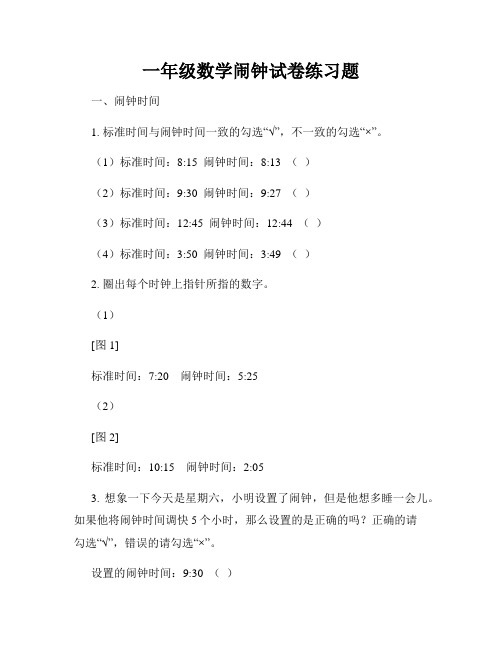 一年级数学闹钟试卷练习题

一、闹钟时间

1. 标准时间与闹钟时间一致的勾选“√”，不一致的勾选“×”。

（1）标准时间：8:15 闹钟时间：8:13 （ ）

（2）标准时间：9:30 闹钟时间：9:27 （ ）

（3）标准时间：12:45 闹钟时间：12:44 （ ）

（4）标准时间：3:50 闹钟时间：3:49 （ ）

2. 圈出每个时钟上指针所指的数字。

（1）

[图 1]

标准时间：7:20 闹钟时间：5:25

（2）

[图 2]

标准时间：10:15 闹钟时间：2:05

3. 想象一下今天是星期六，小明设置了闹钟，但是他想多睡一会儿。如果他将闹钟时间调快 5 个小时，那么设置的是正确的吗？正确的请勾选“√”，错误的请勾选“×”。

设置的闹钟时间：9:30 （ ）